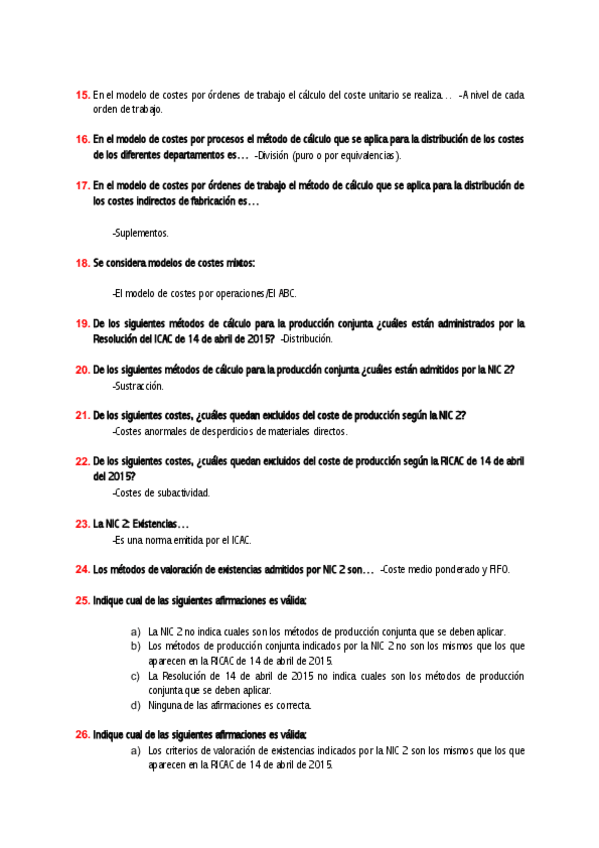 15. En el modelo de costes por órdenes de trabajo el cálculo del coste unitario se realiza… -A nivel de cada orden de trabajo.

16. En el modelo de costes por procesos el método de cálculo que se aplica para la distribución de los costes de los diferentes departamentos es… -División (puro o por equivalencias).

17. En el modelo de costes por órdenes de trabajo el método de cálculo que se aplica para la distribución de los costes indirectos de fabricación es…

-Suplementos.

18. Se considera modelos de costes mixtos:

-El modelo de costes por operaciones/El ABC.

19. De los siguientes métodos de cálculo para la producción conjunta ¿cuáles están administrados por la Resolución del ICAC de 14 de abril de 2015? -Distribución.

20. De los siguientes métodos de cálculo para la producción conjunta ¿cuáles están admitidos por la NIC 2?
-Sustracción.

21. De los siguientes costes, ¿cuáles quedan excluidos del coste de producción según la NIC 2?
-Costes anormales de desperdicios de materiales directos.

22. De los siguientes costes, ¿cuáles quedan excluidos del coste de producción según la RICAC de 14 de abril del 2015?
-Costes de subactividad.

23. La NIC 2: Existencias…
-Es una norma emitida por el ICAC.

24. Los métodos de valoración de existencias admitidos por NIC 2 son… -Coste medio ponderado y FIFO.

25. Indique cual de las siguientes afirmaciones es válida:

a) La NIC 2 no indica cuales son los métodos de producción conjunta que se deben aplicar.
b) Los métodos de producción conjunta indicados por la NIC 2 no son los mismos que los que aparecen en la RICAC de 14 de abril de 2015.
c) La Resolución de 14 de abril de 2015 no indica cuales son los métodos de producción conjunta que se deben aplicar.
d) Ninguna de las afirmaciones es correcta.

26. Indique cual de las siguientes afirmaciones es válida:
a) Los criterios de valoración de existencias indicados por la NIC 2 son los mismos que los que aparecen en la RICAC de 14 de abril de 2015.